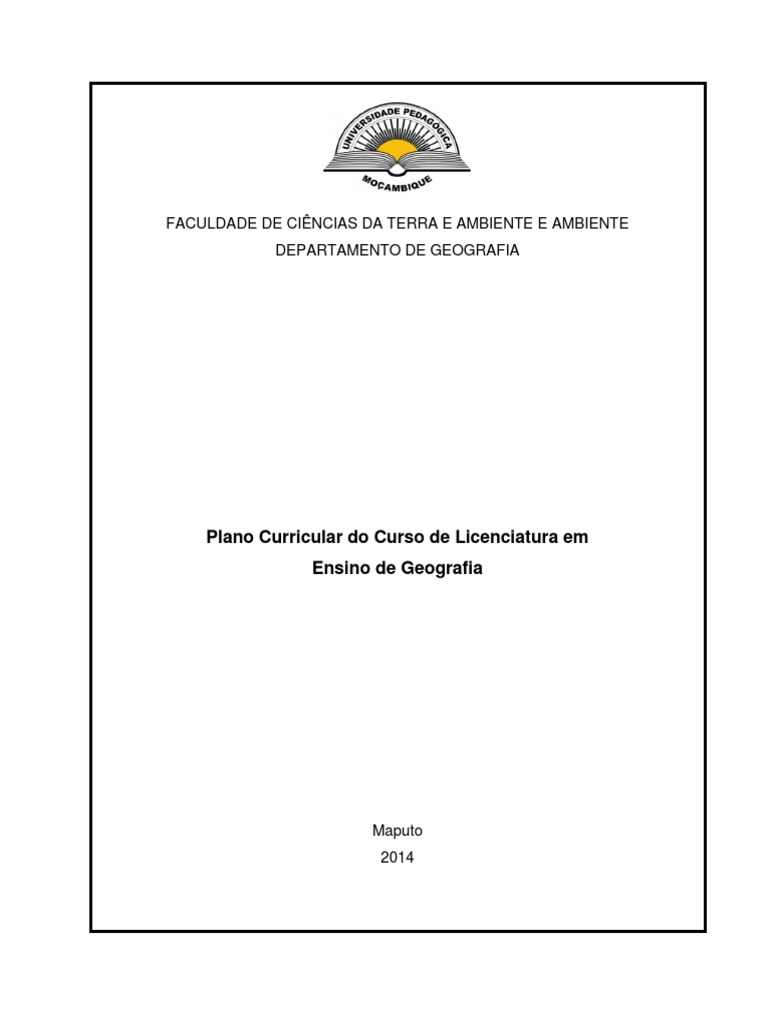 UNIVERSIDADE PEDAGÓGICA
MOÇAMBIQUE

FACULDADE DE CIÊNCIAS DA TERRA E AMBIENTE E AMBIENTE
DEPARTAMENTO DE GEOGRAFIA

Plano Curricular do Curso de Licenciatura em Ensino de Geografia

Maputo
2014